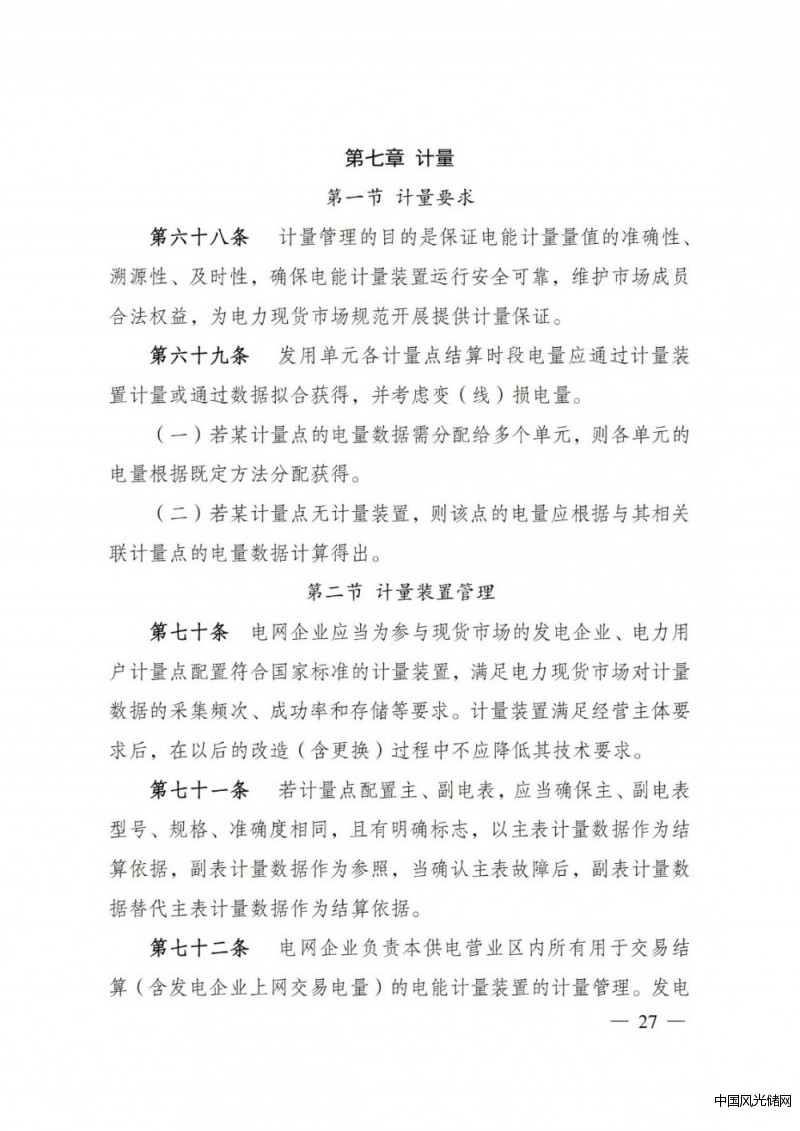 第七章 计量

第一节 计量要求

第六十八条 计量管理的目的是保证电能计量量值的准确性、溯源性、及时性，确保电能计量装置运行安全可靠，维护市场成员合法权益，为电力现货市场规范开展提供计量保证。

第六十九条 发用单元各计量点结算时段电量应通过计量装置计量或通过数据拟合获得，并考虑变（线）损电量。

（一）若某计量点的电量数据需分配给多个单元，则各单元的电量根据既定方法分配获得。

（二）若某计量点无计量装置，则该点的电量应根据与其相关联计量点的电量数据计算得出。

第二节 计量装置管理

第七十条 电网企业应当为参与现货市场的发电企业、电力用户计量点配置符合国家标准的计量装置，满足电力现货市场对计量数据的采集频次、成功率和存储等要求。计量装置满足经营主体要求后，在以后的改造（含更换）过程中不应降低其技术要求。

第七十一条 若计量点配置主、副电表，应当确保主、副电表型号、规格、准确度相同，且有明确标志，以主表计量数据作为结算依据，副表计量数据作为参照，当确认主表故障后，副表计量数据替代主表计量数据作为结算依据。

第七十二条 电网企业负责本供电营业区内所有用于交易结算（含发电企业上网交易电量）的电能计量装置的计量管理。发电

— 27 —

中国风光储网